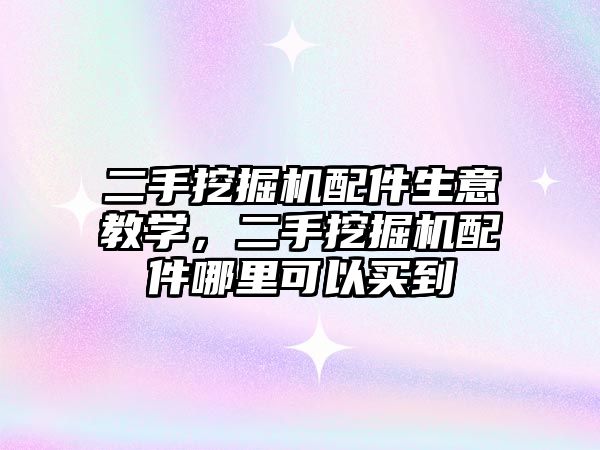 二手挖掘机配件生意教学，二手挖掘机配件哪里可以买到